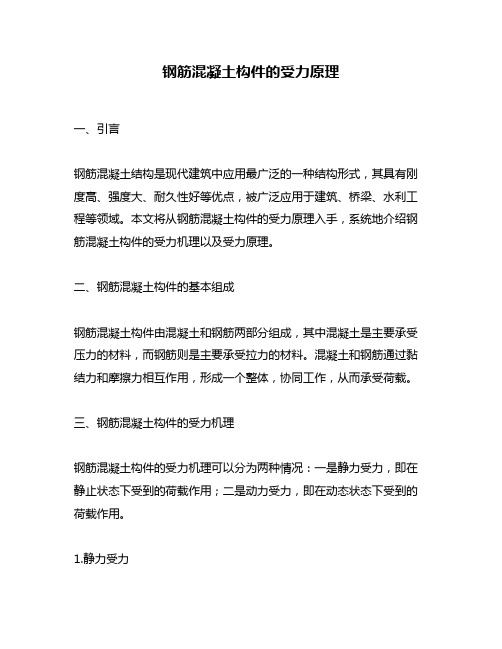 钢筋混凝土构件的受力原理

一、引言

钢筋混凝土结构是现代建筑中应用最广泛的一种结构形式，其具有刚度高、强度大、耐久性好等优点，被广泛应用于建筑、桥梁、水利工程等领域。本文将从钢筋混凝土构件的受力原理入手，系统地介绍钢筋混凝土构件的受力机理以及受力原理。

二、钢筋混凝土构件的基本组成

钢筋混凝土构件由混凝土和钢筋两部分组成，其中混凝土是主要承受压力的材料，而钢筋则是主要承受拉力的材料。混凝土和钢筋通过黏结力和摩擦力相互作用，形成一个整体，协同工作，从而承受荷载。

三、钢筋混凝土构件的受力机理

钢筋混凝土构件的受力机理可以分为两种情况：一是静力受力，即在静止状态下受到的荷载作用；二是动力受力，即在动态状态下受到的荷载作用。

1.静力受力